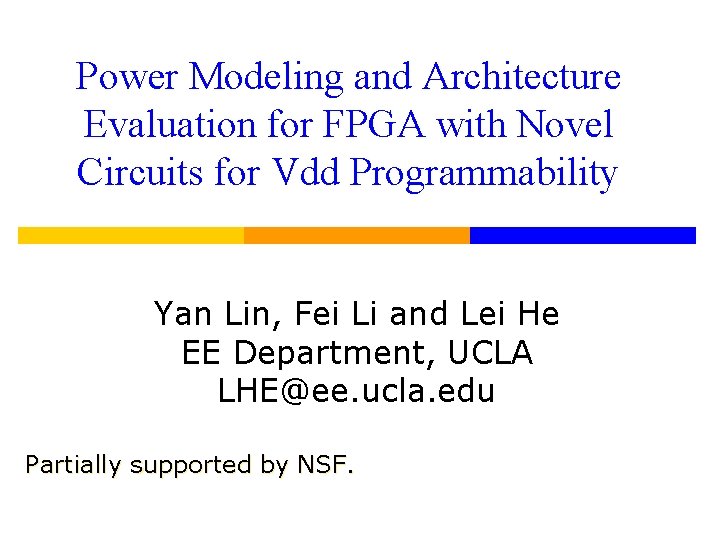 Power Modeling and Architecture Evaluation for FPGA with Novel Circuits for Vdd Programmability

Yan Lin, Fei Li and Lei He
EE Department, UCLA
LHE@ee.ucla.edu

Partially supported by NSF.